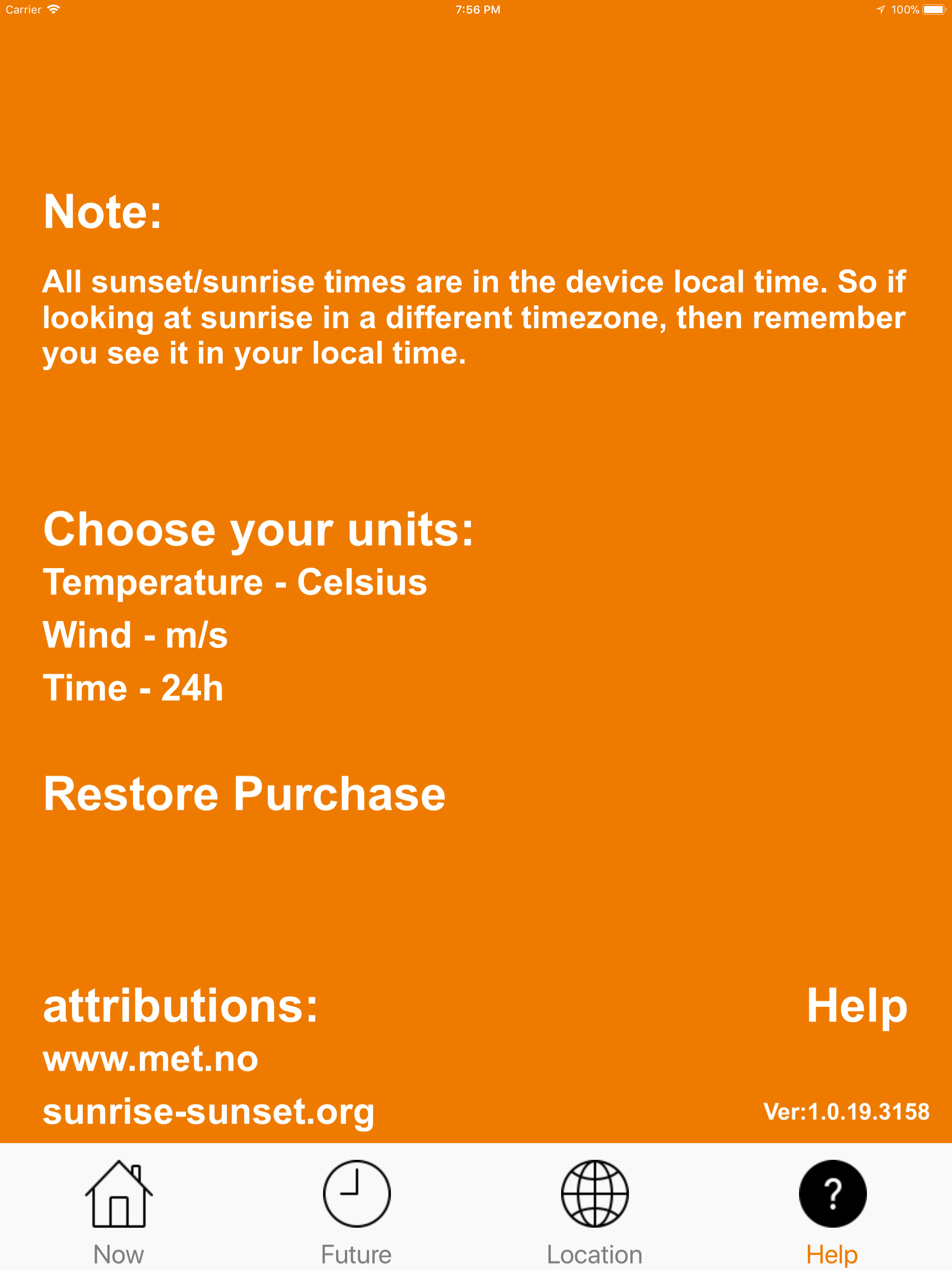 Carrier 7:56 PM 100%

Note:

All sunset/sunrise times are in the device local time. So if looking at sunrise in a different timezone, then remember you see it in your local time.

Choose your units:

Temperature - Celsius

Wind - m/s

Time - 24h

Restore Purchase

attributions:

Help

www.met.no

sunrise-sunset.org

Ver:1.0.19.3158

Now

Future

Location

?

Help